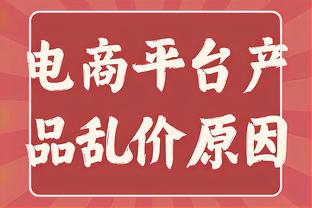 电商平台产品乱价原因